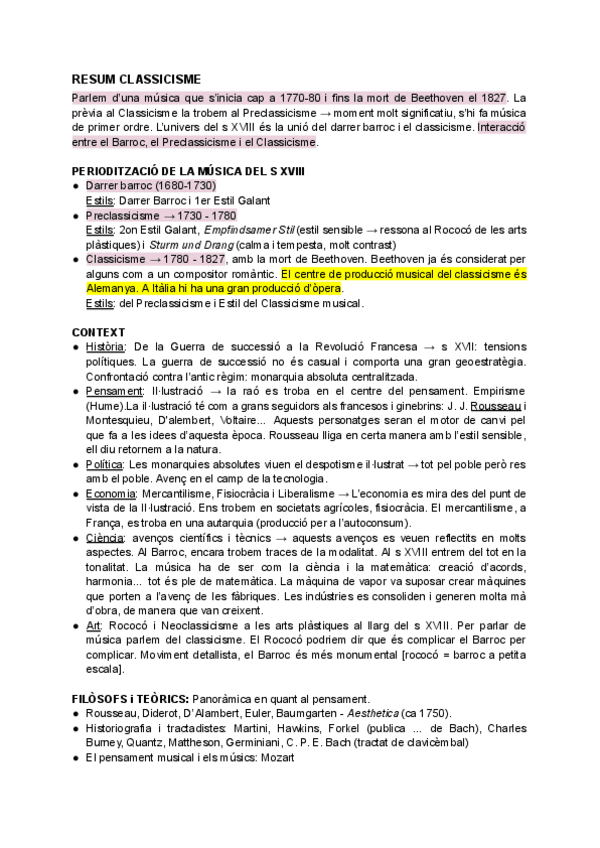 RESUM CLASSICISME

Parlem d'una música que s'inicia cap a 1770-80 i fins la mort de Beethoven el 1827. La prèvia al Classicisme la trobem al Preclassicisme → moment molt significatiu, s'hi fa música de primer ordre. L'univers del s XVIII és la unió del darrer barroc i el classicisme. Interacció entre el Barroc, el Preclassicisme i el Classicisme.

PERIODITZACIÓ DE LA MÚSICA DEL S XVIII
● Darrer barroc (1680-1730)
Estils: Darrer Barroc i 1er Estil Galant
● Preclassicisme → 1730 - 1780
Estils: 2on Estil Galant, Empfindsamer Stil (estil sensible → ressona al Rococó de les arts plàstiques) i Sturm und Drang (calma i tempesta, molt contrast)
● Classicisme → 1780 - 1827, amb la mort de Beethoven. Beethoven ja és considerat per alguns com a un compositor romàntic. El centre de producció musical del classicisme és Alemanya. A Itàlia hi ha una gran producció d'òpera.
Estils: del Preclassicisme i Estil del Classicisme musical.

CONTEXT
● Història: De la Guerra de successió a la Revolució Francesa → s XVII: tensions polítiques. La guerra de successió no és casual i comporta una gran geoestratègia. Confrontació contra l'antic règim: monarquia absoluta centralitzada.
● Pensament: Il·lustració → la raó es troba en el centre del pensament. Empirisme (Hume).La il·lustració té com a grans seguidors als francesos i ginebrins: J. J. Rousseau i Montesquieu, D'alembert, Voltaire... Aquests personatges seran el motor de canvi pel que fa a les idees d'aquesta època. Rousseau lliga en certa manera amb l'estil sensible, ell diu retornem a la natura.
● Política: Les monarquies absolutes viuen el despotisme il·lustrat → tot pel poble però res amb el poble. Avenç en el camp de la tecnologia.
● Economia: Mercantilisme, Fisiocràcia i Liberalisme → L'economia es mira des del punt de vista de la Il·lustració. Ens trobem en societats agrícoles, fisiocràcia. El mercantilisme, a França, es troba en una autarquia (producció per a l'autoconsum).
● Ciència: avenços científics i tècnics → aquests avenços es veuen reflectits en molts aspectes. Al Barroc, encara trobem traces de la modalitat. Al s XVIII entrem del tot en la tonalitat. La música ha de ser com la ciència i la matemàtica: creació d'acords, harmonia... tot és ple de matemàtica. La màquina de vapor va suposar crear màquines que porten a l'avenç de les fàbriques. Les indústries es consoliden i generen molta mà d'obra, de manera que van creixent.
● Art: Rococó i Neoclassicisme a les arts plàstiques al llarg del s XVIII. Per parlar de música parlem del classicisme. El Rococó podriem dir que és complicar el Barroc per complicar. Moviment detallista, el Barroc és més monumental [rococó = barroc a petita escala].

FILÒSOFS i TEÒRICS: Panoràmica en quant al pensament.
● Rousseau, Diderot, D'Alambert, Euler, Baumgarten - Aesthetica (ca 1750).
● Historiografia i tractadistes: Martini, Hawkins, Forkel (publica ... de Bach), Charles Burney, Quantz, Mattheson, Germiniani, C. P. E. Bach (tractat de clavicèmbal)
● El pensament musical i els músics: Mozart